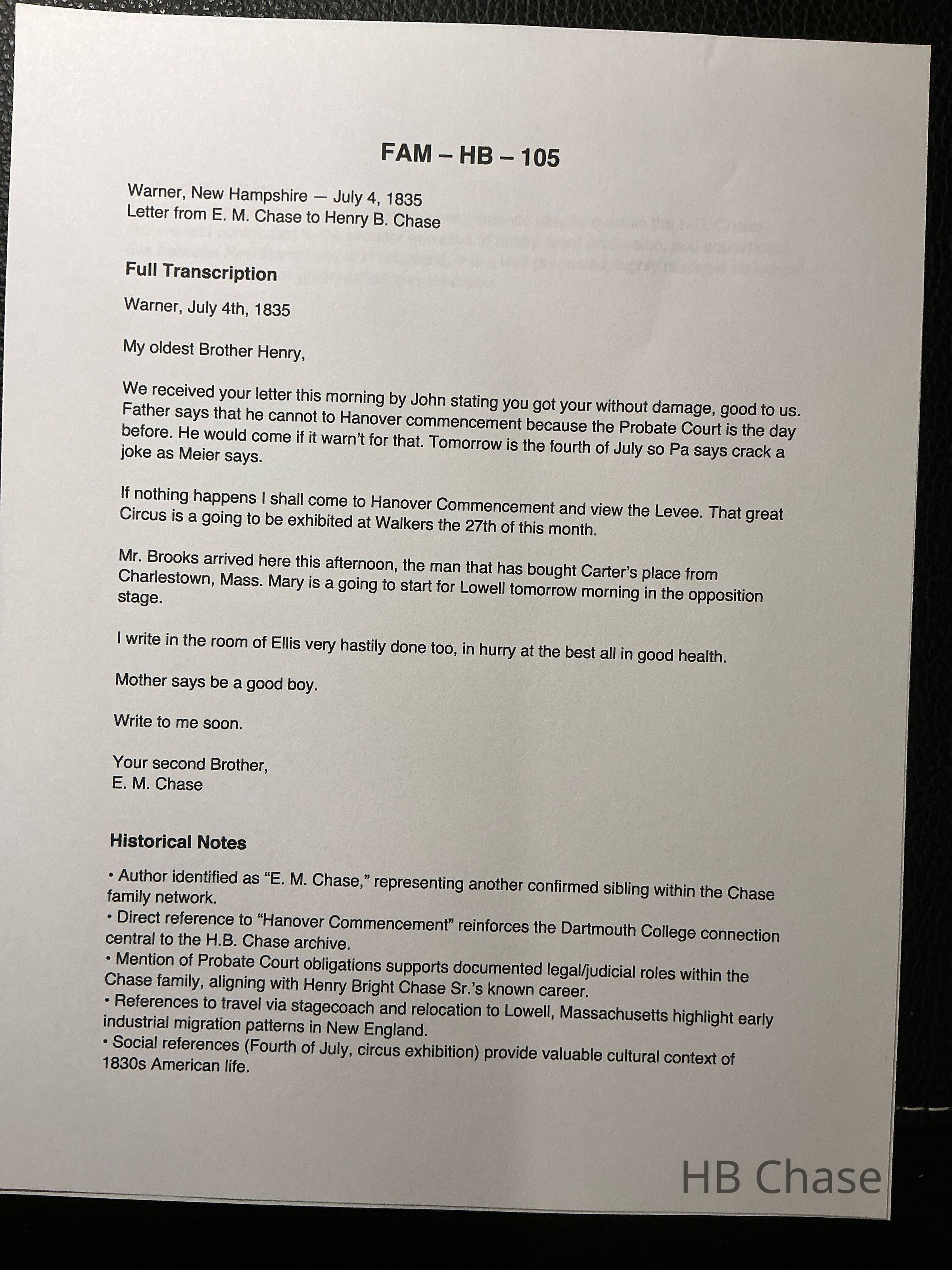 FAM – HB – 105

Warner, New Hampshire — July 4, 1835
Letter from E. M. Chase to Henry B. Chase

Full Transcription

Warner, July 4th, 1835

My oldest Brother Henry,

We received your letter this morning by John stating you got your without damage, good to us. Father says that he cannot to Hanover commencement because the Probate Court is the day before. He would come if it warn't for that. Tomorrow is the fourth of July so Pa says crack a joke as Meier says.

If nothing happens I shall come to Hanover Commencement and view the Levee. That great Circus is a going to be exhibited at Walkers the 27th of this month.

Mr. Brooks arrived here this afternoon, the man that has bought Carter's place from Charlestown, Mass. Mary is a going to start for Lowell tomorrow morning in the opposition stage.

I write in the room of Ellis very hastily done too, in hurry at the best all in good health.

Mother says be a good boy.

Write to me soon.

Your second Brother,
E. M. Chase

Historical Notes

• Author identified as "E. M. Chase," representing another confirmed sibling within the Chase family network.
• Direct reference to "Hanover Commencement" reinforces the Dartmouth College connection central to the H.B. Chase archive.
• Mention of Probate Court obligations supports documented legal/judicial roles within the Chase family, aligning with Henry Bright Chase Sr.'s known career.
• References to travel via stagecoach and relocation to Lowell, Massachusetts highlight early industrial migration patterns in New England.
• Social references (Fourth of July, circus exhibition) provide valuable cultural context of 1830s American life.

HB Chase